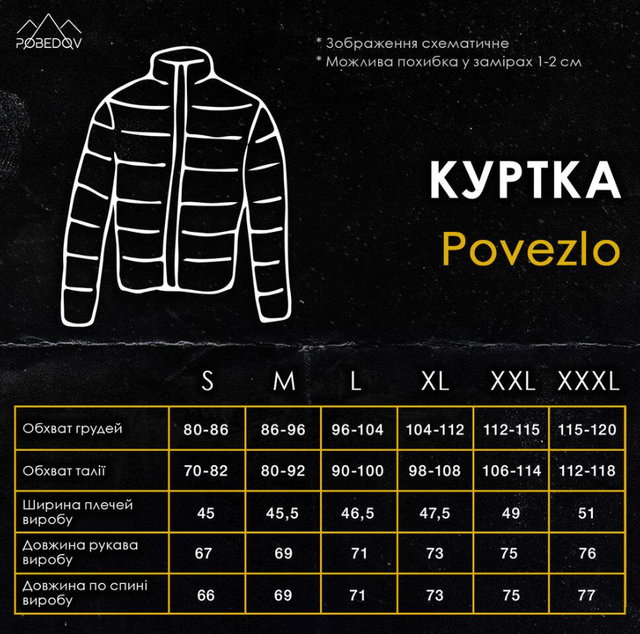 POBEDOV

* Зображення схематичне
* Можлива похибка у замірах 1-2 см

КУРТКА
Povezlo

| | S | M | L | XL | XXL | XXXL |
|---|---|---|---|---|---|---|
| Обхват грудей | 80-86 | 86-96 | 96-104 | 104-112 | 112-115 | 115-120 |
| Обхват талії | 70-82 | 80-92 | 90-100 | 98-108 | 106-114 | 112-118 |
| Ширина плечей виробу | 45 | 45,5 | 46,5 | 47,5 | 49 | 51 |
| Довжина рукава виробу | 67 | 69 | 71 | 73 | 75 | 76 |
| Довжина по спині виробу | 66 | 69 | 71 | 73 | 75 | 77 |